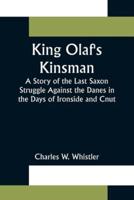 King Olaf's Kinsman

A Story of the Last Saxon Struggle Against the Danes in the Days of Ironside and Cnut

Charles W. Whistler